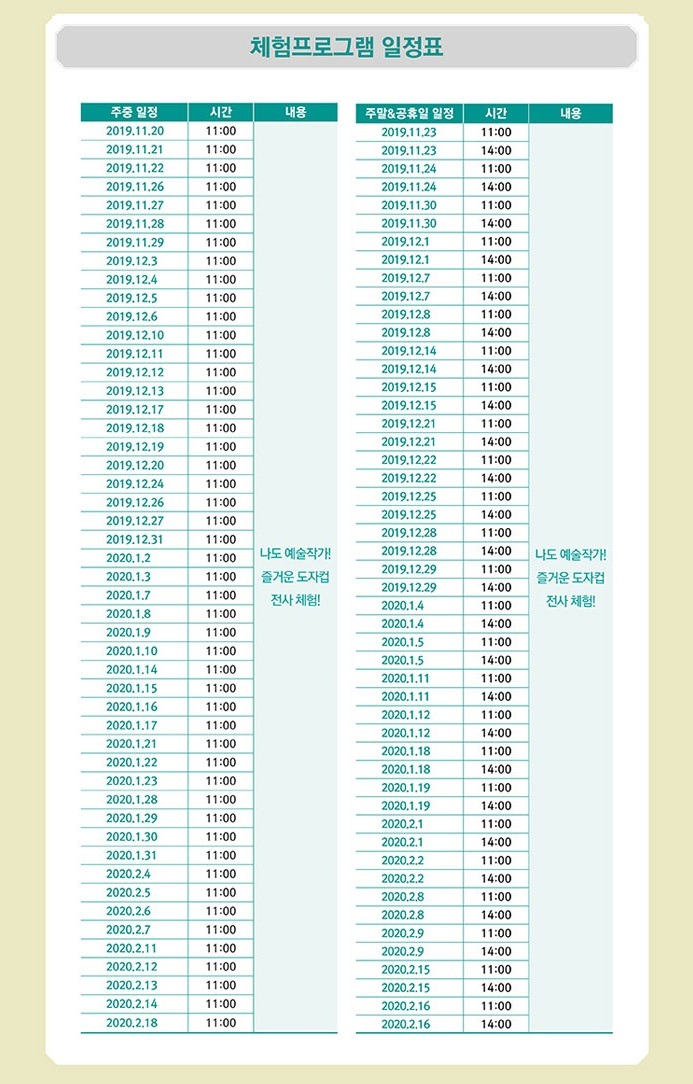 체험프로그램 일정표

| 주중 일정 | 시간 | 내용 |
|---|---|---|
| 2019.11.20 | 11:00 | 나도 예술작가! 즐거운 도자컵 전사 체험! |
| 2019.11.21 | 11:00 | |
| 2019.11.22 | 11:00 | |
| 2019.11.26 | 11:00 | |
| 2019.11.27 | 11:00 | |
| 2019.11.28 | 11:00 | |
| 2019.11.29 | 11:00 | |
| 2019.12.3 | 11:00 | |
| 2019.12.4 | 11:00 | |
| 2019.12.5 | 11:00 | |
| 2019.12.6 | 11:00 | |
| 2019.12.10 | 11:00 | |
| 2019.12.11 | 11:00 | |
| 2019.12.12 | 11:00 | |
| 2019.12.13 | 11:00 | |
| 2019.12.17 | 11:00 | |
| 2019.12.18 | 11:00 | |
| 2019.12.19 | 11:00 | |
| 2019.12.20 | 11:00 | |
| 2019.12.24 | 11:00 | |
| 2019.12.26 | 11:00 | |
| 2019.12.27 | 11:00 | |
| 2019.12.31 | 11:00 | |
| 2020.1.2 | 11:00 | |
| 2020.1.3 | 11:00 | |
| 2020.1.7 | 11:00 | |
| 2020.1.8 | 11:00 | |
| 2020.1.9 | 11:00 | |
| 2020.1.10 | 11:00 | |
| 2020.1.14 | 11:00 | |
| 2020.1.15 | 11:00 | |
| 2020.1.16 | 11:00 | |
| 2020.1.17 | 11:00 | |
| 2020.1.21 | 11:00 | |
| 2020.1.22 | 11:00 | |
| 2020.1.23 | 11:00 | |
| 2020.1.28 | 11:00 | |
| 2020.1.29 | 11:00 | |
| 2020.1.30 | 11:00 | |
| 2020.1.31 | 11:00 | |
| 2020.2.4 | 11:00 | |
| 2020.2.5 | 11:00 | |
| 2020.2.6 | 11:00 | |
| 2020.2.7 | 11:00 | |
| 2020.2.11 | 11:00 | |
| 2020.2.12 | 11:00 | |
| 2020.2.13 | 11:00 | |
| 2020.2.14 | 11:00 | |
| 2020.2.18 | 11:00 | |

| 주말&공휴일 일정 | 시간 | 내용 |
|---|---|---|
| 2019.11.23 | 11:00 | 나도 예술작가! 즐거운 도자컵 전사 체험! |
| 2019.11.23 | 14:00 | |
| 2019.11.24 | 11:00 | |
| 2019.11.24 | 14:00 | |
| 2019.11.30 | 11:00 | |
| 2019.11.30 | 14:00 | |
| 2019.12.1 | 11:00 | |
| 2019.12.1 | 14:00 | |
| 2019.12.7 | 11:00 | |
| 2019.12.7 | 14:00 | |
| 2019.12.8 | 11:00 | |
| 2019.12.8 | 14:00 | |
| 2019.12.14 | 11:00 | |
| 2019.12.14 | 14:00 | |
| 2019.12.15 | 11:00 | |
| 2019.12.15 | 14:00 | |
| 2019.12.21 | 11:00 | |
| 2019.12.21 | 14:00 | |
| 2019.12.22 | 11:00 | |
| 2019.12.22 | 14:00 | |
| 2019.12.25 | 11:00 | |
| 2019.12.25 | 14:00 | |
| 2019.12.28 | 11:00 | |
| 2019.12.28 | 14:00 | |
| 2019.12.29 | 11:00 | |
| 2019.12.29 | 14:00 | |
| 2020.1.4 | 11:00 | |
| 2020.1.4 | 14:00 | |
| 2020.1.5 | 11:00 | |
| 2020.1.5 | 14:00 | |
| 2020.1.11 | 11:00 | |
| 2020.1.11 | 14:00 | |
| 2020.1.12 | 11:00 | |
| 2020.1.12 | 14:00 | |
| 2020.1.18 | 11:00 | |
| 2020.1.18 | 14:00 | |
| 2020.1.19 | 11:00 | |
| 2020.1.19 | 14:00 | |
| 2020.2.1 | 11:00 | |
| 2020.2.1 | 14:00 | |
| 2020.2.2 | 11:00 | |
| 2020.2.2 | 14:00 | |
| 2020.2.8 | 11:00 | |
| 2020.2.8 | 14:00 | |
| 2020.2.9 | 11:00 | |
| 2020.2.9 | 14:00 | |
| 2020.2.15 | 11:00 | |
| 2020.2.15 | 14:00 | |
| 2020.2.16 | 11:00 | |
| 2020.2.16 | 14:00 | |